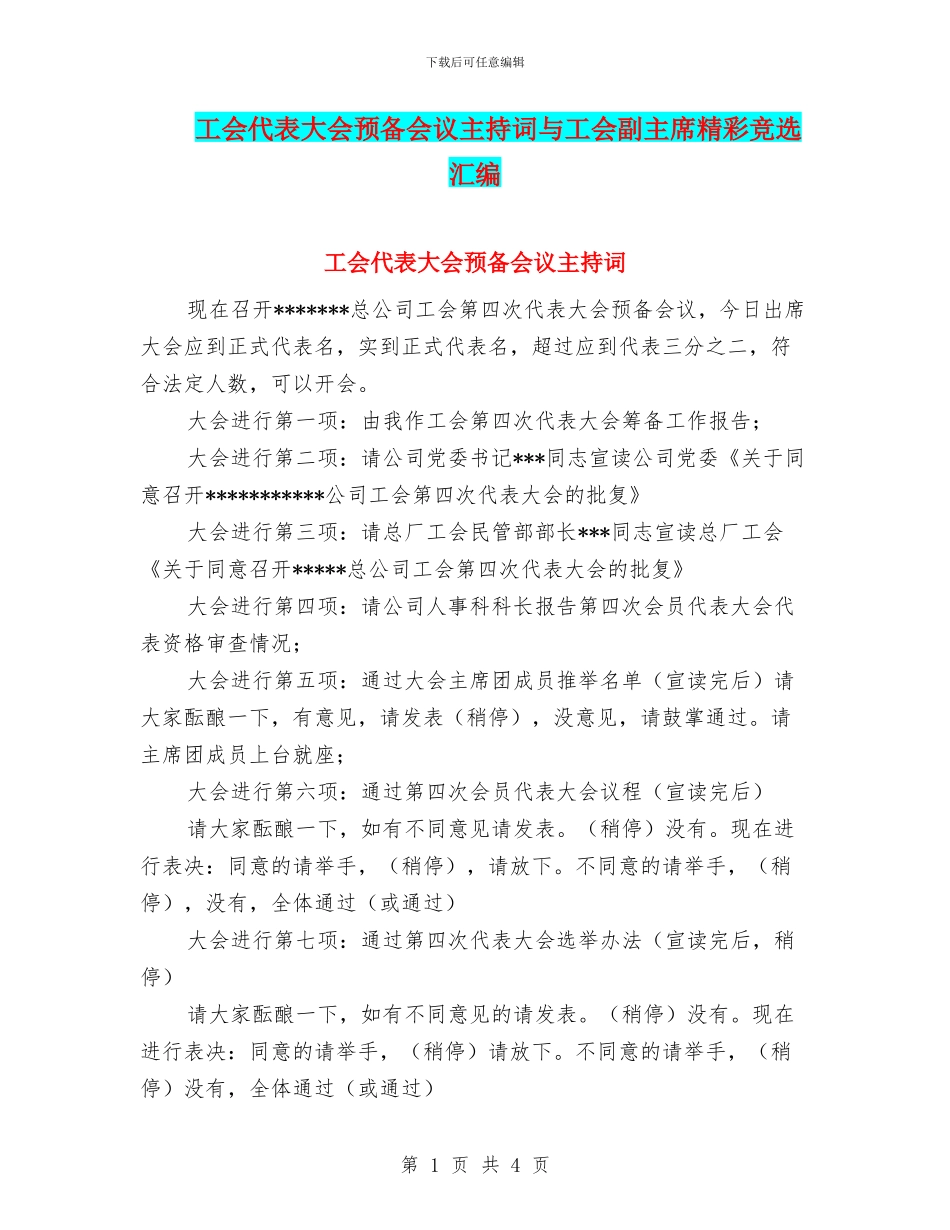 下载后可任意编辑

工会代表大会预备会议主持词与工会副主席精彩竞选汇编

工会代表大会预备会议主持词

现在召开*******总公司工会第四次代表大会预备会议，今日出席大会应到正式代表名，实到正式代表名，超过应到代表三分之二，符合法定人数，可以开会。

大会进行第一项：由我作工会第四次代表大会筹备工作报告；

大会进行第二项：请公司党委书记***同志宣读公司党委《关于同意召开***********公司工会第四次代表大会的批复》

大会进行第三项：请总厂工会民管部部长***同志宣读总厂工会《关于同意召开*****总公司工会第四次代表大会的批复》

大会进行第四项：请公司人事科科长报告第四次会员代表大会代表资格审查情况；

大会进行第五项：通过大会主席团成员推举名单（宣读完后）请大家酝酿一下，有意见，请发表（稍停），没意见，请鼓掌通过。请主席团成员上台就座；

大会进行第六项：通过第四次会员代表大会议程（宣读完后）

请大家酝酿一下，如有不同意见请发表。（稍停）没有。现在进行表决：同意的请举手，（稍停），请放下。不同意的请举手，（稍停），没有，全体通过（或通过）

大会进行第七项：通过第四次代表大会选举办法（宣读完后，稍停）

请大家酝酿一下，如有不同意见的请发表。（稍停）没有。现在进行表决：同意的请举手，（稍停）请放下。不同意的请举手，（稍停）没有，全体通过（或通过）

第 1 页 共 4 页